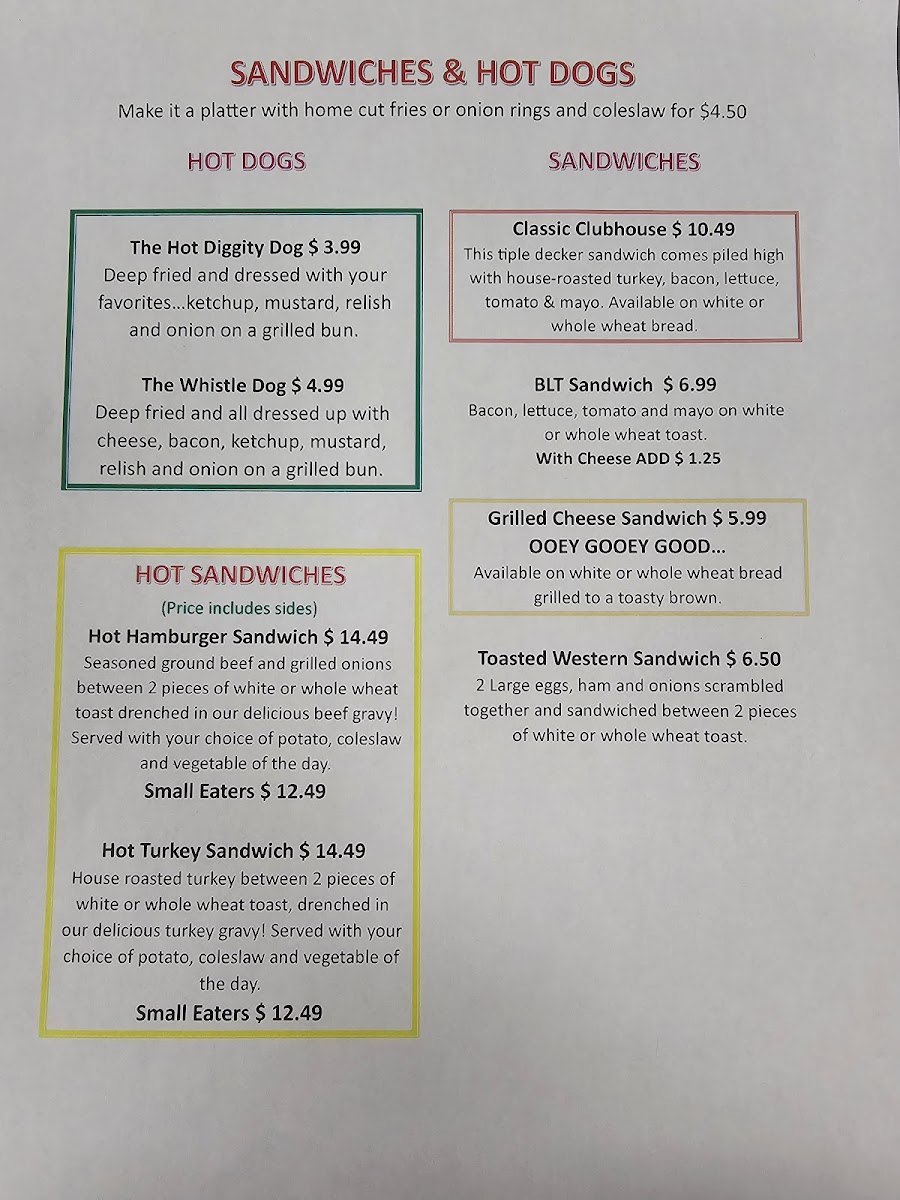 SANDWICHES & HOT DOGS

Make it a platter with home cut fries or onion rings and coleslaw for $4.50

HOT DOGS

The Hot Diggity Dog $ 3.99
Deep fried and dressed with your favorites...ketchup, mustard, relish and onion on a grilled bun.

The Whistle Dog $ 4.99
Deep fried and all dressed up with cheese, bacon, ketchup, mustard, relish and onion on a grilled bun.

HOT SANDWICHES

(Price includes sides)

Hot Hamburger Sandwich $ 14.49
Seasoned ground beef and grilled onions between 2 pieces of white or whole wheat toast drenched in our delicious beef gravy! Served with your choice of potato, coleslaw and vegetable of the day.

Small Eaters $ 12.49

Hot Turkey Sandwich $ 14.49
House roasted turkey between 2 pieces of white or whole wheat toast, drenched in our delicious turkey gravy! Served with your choice of potato, coleslaw and vegetable of the day.

Small Eaters $ 12.49

SANDWICHES

Classic Clubhouse $ 10.49
This tiple decker sandwich comes piled high with house-roasted turkey, bacon, lettuce, tomato & mayo. Available on white or whole wheat bread.

BLT Sandwich $ 6.99
Bacon, lettuce, tomato and mayo on white or whole wheat toast.
With Cheese ADD $ 1.25

Grilled Cheese Sandwich $ 5.99
OOEY GOOEY GOOD...
Available on white or whole wheat bread grilled to a toasty brown.

Toasted Western Sandwich $ 6.50
2 Large eggs, ham and onions scrambled together and sandwiched between 2 pieces of white or whole wheat toast.